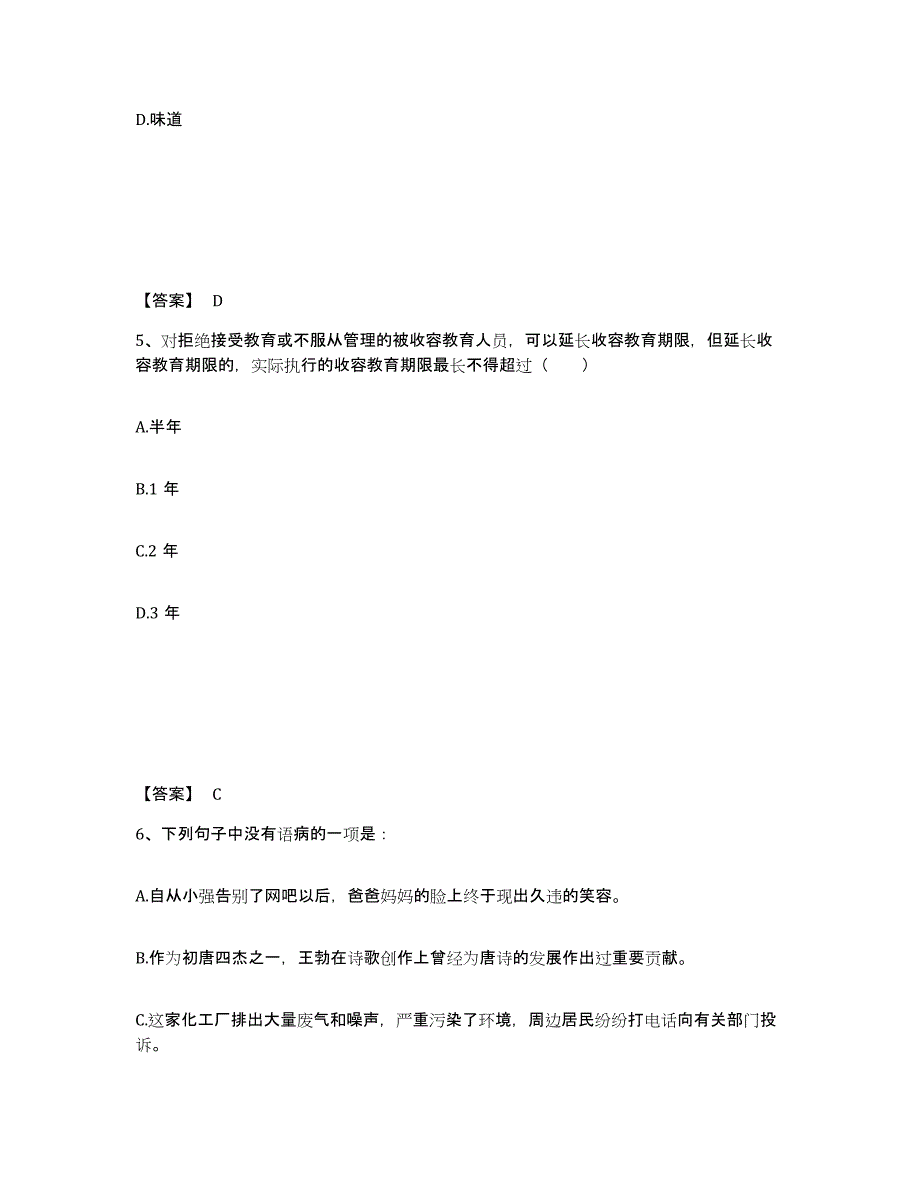 D.味道

【答案】 D

5、对拒绝接受教育或不服从管理的被收容教育人员，可以延长收容教育期限，但延长收容教育期限的，实际执行的收容教育期限最长不得超过（　　）

A.半年

B.1 年

C.2 年

D.3 年

【答案】 C

6、下列句子中没有语病的一项是：

A.自从小强告别了网吧以后，爸爸妈妈的脸上终于现出久违的笑容。

B.作为初唐四杰之一，王勃在诗歌创作上曾经为唐诗的发展作出过重要贡献。

C.这家化工厂排出大量废气和噪声，严重污染了环境，周边居民纷纷打电话向有关部门投诉。